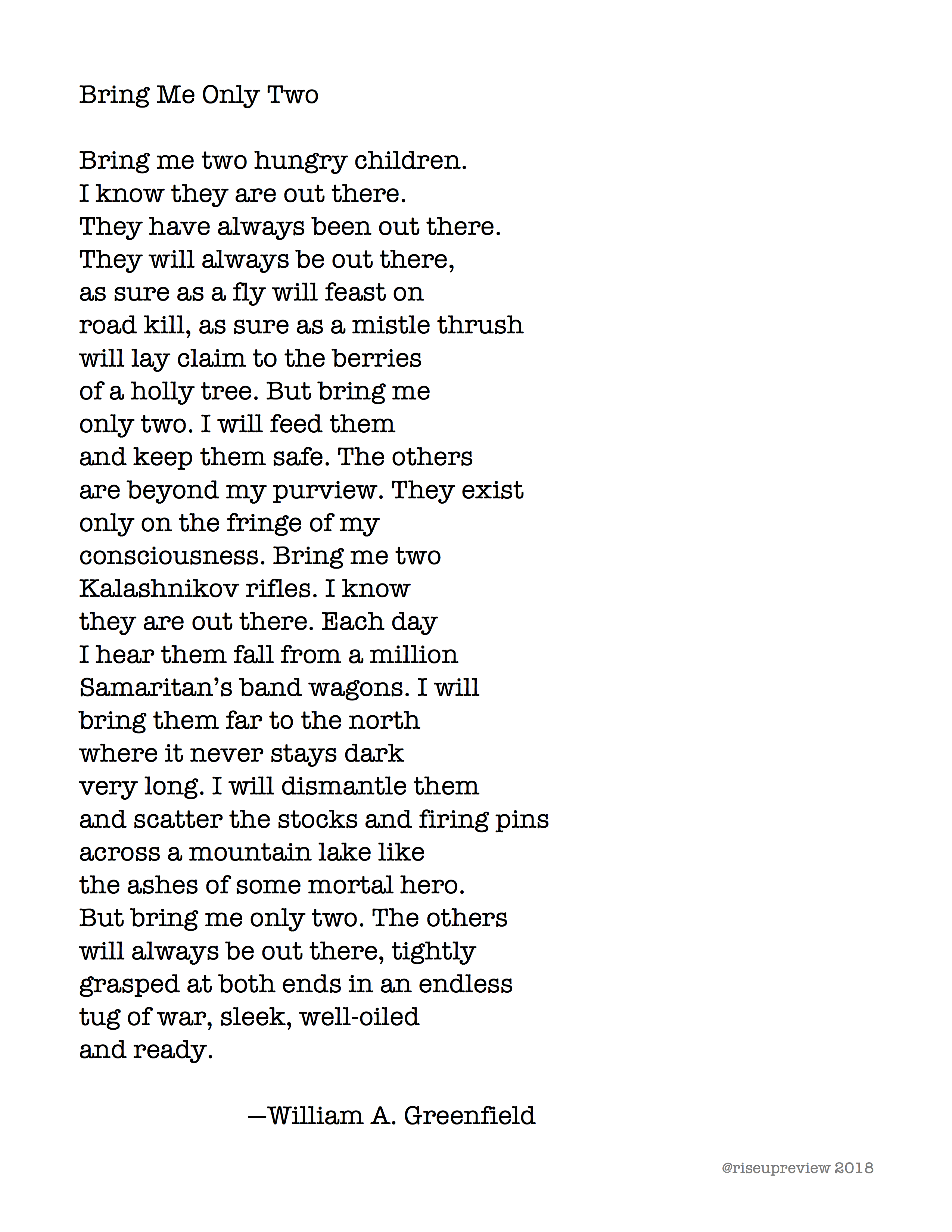 Bring Me Only Two

Bring me two hungry children.
I know they are out there.
They have always been out there.
They will always be out there,
as sure as a fly will feast on
road kill, as sure as a mistle thrush
will lay claim to the berries
of a holly tree. But bring me
only two. I will feed them
and keep them safe. The others
are beyond my purview. They exist
only on the fringe of my
consciousness. Bring me two
Kalashnikov rifles. I know
they are out there. Each day
I hear them fall from a million
Samaritan's band wagons. I will
bring them far to the north
where it never stays dark
very long. I will dismantle them
and scatter the stocks and firing pins
across a mountain lake like
the ashes of some mortal hero.
But bring me only two. The others
will always be out there, tightly
grasped at both ends in an endless
tug of war, sleek, well-oiled
and ready.

—William A. Greenfield

@riseupreview 2018